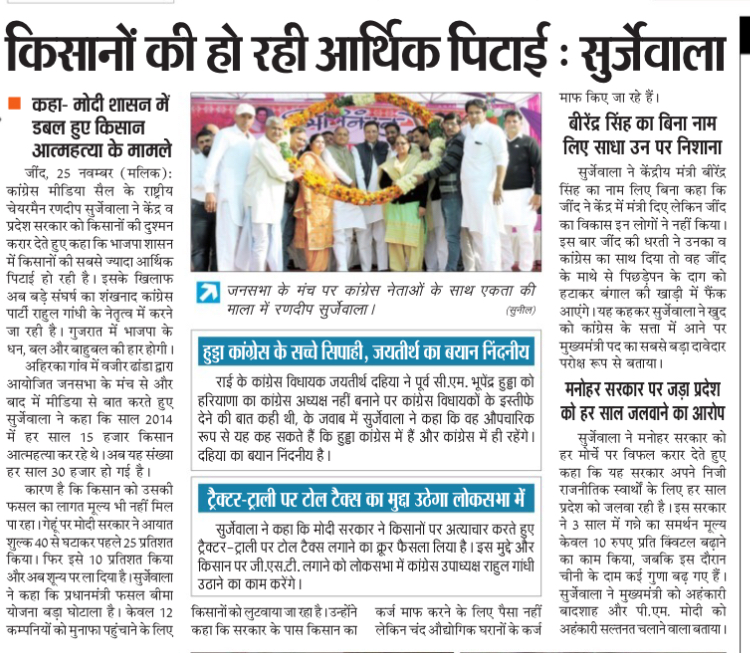 किसानों की हो रही आर्थिक पिटाई : सुर्जेवाला

कहा- मोदी शासन में डबल हुए किसान आत्महत्या के मामले

जींद, 25 नवम्बर (मलिक): कांग्रेस मीडिया सैल के राष्ट्रीय चेयरमैन रणदीप सुर्जेवाला ने केंद्र व प्रदेश सरकार को किसानों की दुश्मन करार देते हुए कहा कि भाजपा शासन में किसानों की सबसे ज्यादा आर्थिक पिटाई हो रही है। इसके खिलाफ अब बड़े संघर्ष का शंखनाद कांग्रेस पार्टी राहुल गांधी के नेतृत्व में करने जा रही है। गुजरात में भाजपा के धन, बल और बाहुबल की हार होगी।

अहिरका गांव में वजीर ढांडा द्वारा आयोजित जनसभा के मंच से और बाद में मीडिया से बात करते हुए सुर्जेवाला ने कहा कि साल 2014 में हर साल 15 हजार किसान आत्महत्या कर रहे थे। अब यह संख्या हर साल 30 हजार हो गई है।

कारण है कि किसान को उसकी फसल का लागत मूल्य भी नहीं मिल पा रहा। गेहूं पर मोदी सरकार ने आयात शुल्क 40 से घटाकर पहले 25 प्रतिशत किया। फिर इसे 10 प्रतिशत किया और अब शून्य पर ला दिया है। सुर्जेवाला ने कहा कि प्रधानमंत्री फसल बीमा योजना बड़ा घोटाला है। केवल 12 कम्पनियों को मुनाफा पहुंचाने के लिए किसानों को लुटवाया जा रहा है। उन्होंने कहा कि सरकार के पास किसान का कर्ज माफ करने के लिए पैसा नहीं लेकिन चंद औद्योगिक घरानों के कर्ज माफ किए जा रहे हैं।

जनसभा के मंच पर कांग्रेस नेताओं के साथ एकता की माला में रणदीप सुर्जेवाला। (सुनील)

हुड्डा कांग्रेस के सच्चे सिपाही, जयतीर्थ का बयान निंदनीय

राई के कांग्रेस विधायक जयतीर्थ दहिया ने पूर्व सी.एम. भूपेंद्र हुड्डा को हरियाणा का कांग्रेस अध्यक्ष नहीं बनाने पर कांग्रेस विधायकों के इस्तीफे देने की बात कही थी, के जवाब में सुर्जेवाला ने कहा कि वह औपचारिक रूप से यह कह सकते हैं कि हुड्डा कांग्रेस में हैं और कांग्रेस में ही रहेंगे। दहिया का बयान निंदनीय है।

ट्रैक्टर-ट्राली पर टोल टैक्स का मुद्दा उठेगा लोकसभा में

सुर्जेवाला ने कहा कि मोदी सरकार ने किसानों पर अत्याचार करते हुए ट्रैक्टर-ट्राली पर टोल टैक्स लगाने का क्रूर फैसला लिया है। इस मुद्दे और किसान पर जी.एस.टी. लगाने को लोकसभा में कांग्रेस उपाध्यक्ष राहुल गांधी उठाने का काम करेंगे।

बीरेंद्र सिंह का बिना नाम लिए साधा उन पर निशाना

सुर्जेवाला ने केंद्रीय मंत्री बीरेंद्र सिंह का नाम लिए बिना कहा कि जींद ने केंद्र में मंत्री दिए लेकिन जींद का विकास इन लोगों ने नहीं किया। इस बार जींद की धरती ने उनका व कांग्रेस का साथ दिया तो वह जींद के माथे से पिछड़ेपन के दाग को हटाकर बंगाल की खाड़ी में फैंक आएंगे। यह कहकर सुर्जेवाला ने खुद को कांग्रेस के सत्ता में आने पर मुख्यमंत्री पद का सबसे बड़ा दावेदार परोक्ष रूप से बताया।

मनोहर सरकार पर जड़ा प्रदेश को हर साल जलवाने का आरोप

सुर्जेवाला ने मनोहर सरकार को हर मोर्चे पर विफल करार देते हुए कहा कि यह सरकार अपने निजी राजनीतिक स्वार्थों के लिए हर साल प्रदेश को जलवा रही है। इस सरकार ने 3 साल में गन्ने का समर्थन मूल्य केवल 10 रुपए प्रति क्विंटल बढ़ाने का काम किया, जबकि इस दौरान चीनी के दाम कई गुणा बढ़ गए हैं। सुर्जेवाला ने मुख्यमंत्री को अहंकारी बादशाह और पी.एम. मोदी को अहंकारी सल्तनत चलाने वाला बताया।